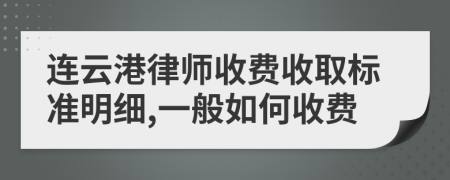 连云港律师收费收取标准明细,一般如何收费